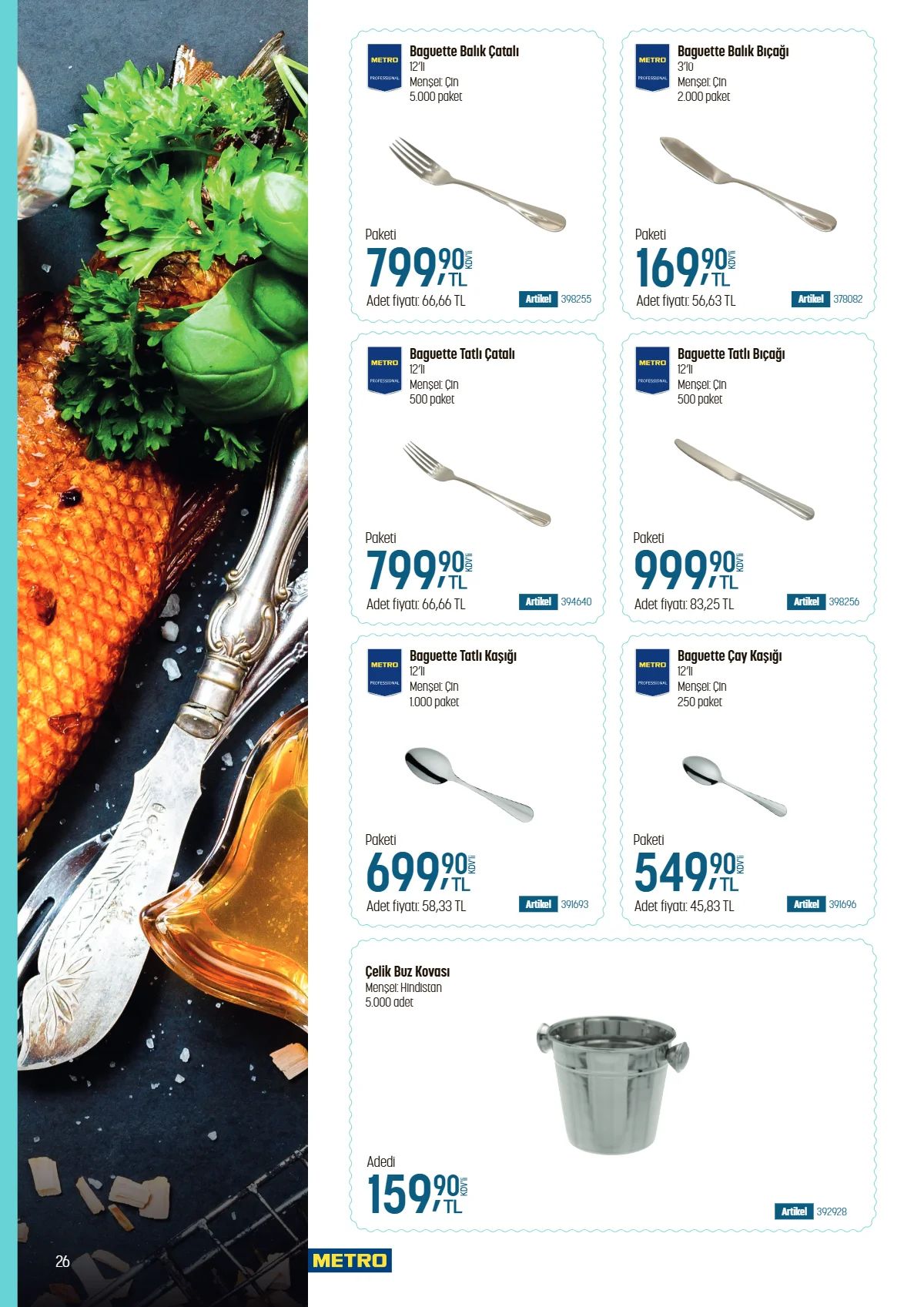 METRO PROFESSIONAL
Baguette Balık Çatalı
12'li
Menşei: Çin
5.000 paket

Paketi
799,90 TL KDV'li
Adet fiyatı: 66,66 TL
Artikel 398255

METRO PROFESSIONAL
Baguette Balık Bıçağı
3'lü
Menşei: Çin
2.000 paket

Paketi
169,90 TL KDV'li
Adet fiyatı: 56,63 TL
Artikel 378082

METRO PROFESSIONAL
Baguette Tatlı Çatalı
12'li
Menşei: Çin
500 paket

Paketi
799,90 TL KDV'li
Adet fiyatı: 66,66 TL
Artikel 394640

METRO PROFESSIONAL
Baguette Tatlı Bıçağı
12'li
Menşei: Çin
500 paket

Paketi
999,90 TL KDV'li
Adet fiyatı: 83,25 TL
Artikel 398256

METRO PROFESSIONAL
Baguette Tatlı Kaşığı
12'li
Menşei: Çin
1.000 paket

Paketi
699,90 TL KDV'li
Adet fiyatı: 58,33 TL
Artikel 391693

METRO PROFESSIONAL
Baguette Çay Kaşığı
12'li
Menşei: Çin
250 paket

Paketi
549,90 TL KDV'li
Adet fiyatı: 45,83 TL
Artikel 391696

Çelik Buz Kovası
Menşei: Hindistan
5.000 adet

Adedi
159,90 TL KDV'li
Artikel 392928

26
METRO